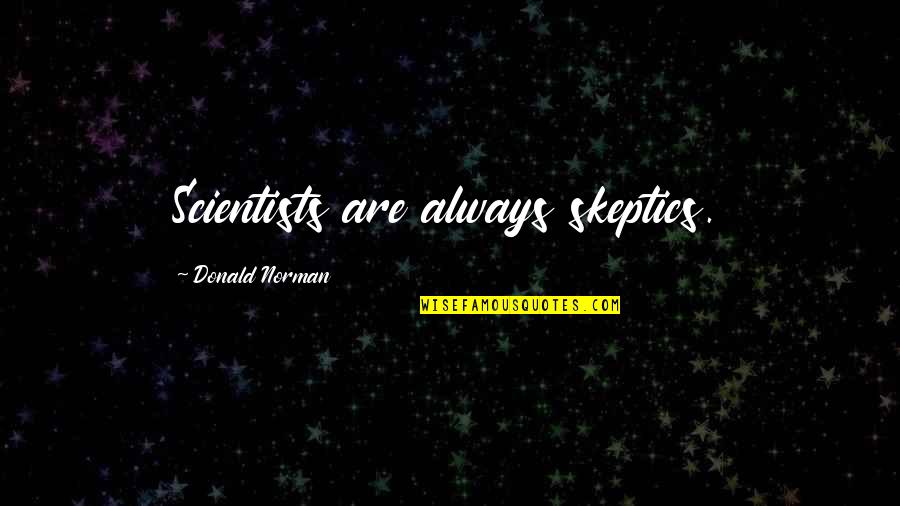 Scientists are always skeptics.

~ Donald Norman

WISEFAMOUSQUOTES.COM